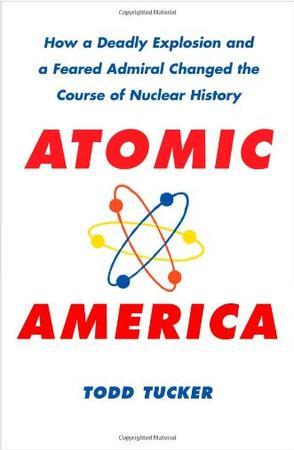 Copyrighted Material

How a Deadly Explosion and a Feared Admiral Changed the Course of Nuclear History

ATOMIC

AMERICA

TODD TUCKER

Copyrighted Material